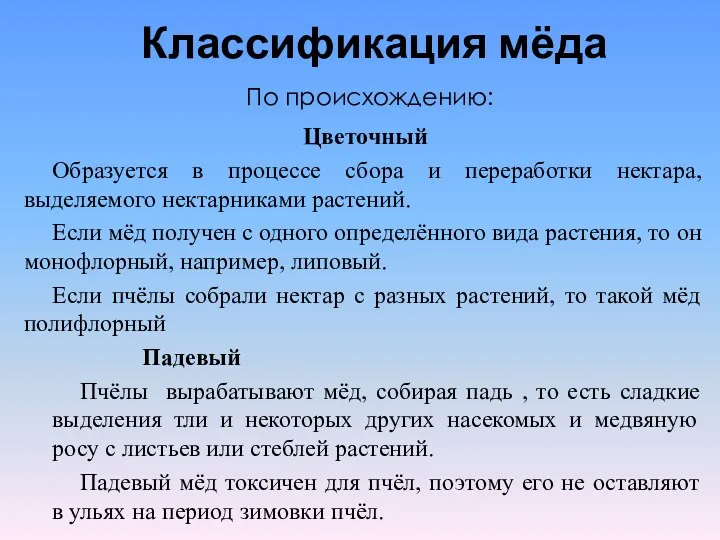 Классификация мёда

По происхождению:

Цветочный

Образуется в процессе сбора и переработки нектара, выделяемого нектарниками растений.

Если мёд получен с одного определённого вида растения, то он монофлорный, например, липовый.

Если пчёлы собрали нектар с разных растений, то такой мёд полифлорный

Падевый

Пчёлы вырабатывают мёд, собирая падь , то есть сладкие выделения тли и некоторых других насекомых и медвяную росу с листьев или стеблей растений.

Падевый мёд токсичен для пчёл, поэтому его не оставляют в ульях на период зимовки пчёл.